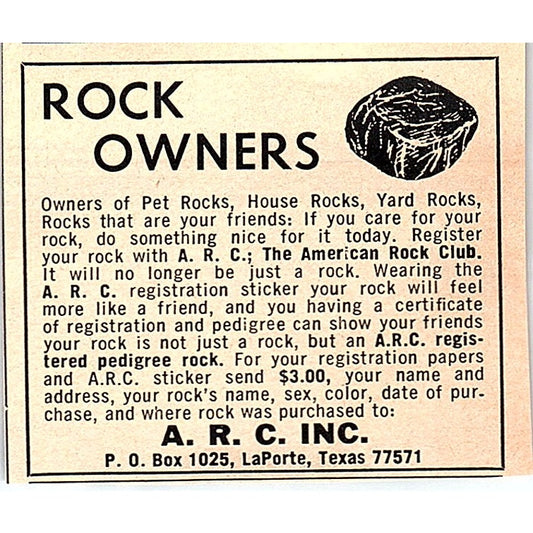 ROCK OWNERS

Owners of Pet Rocks, House Rocks, Yard Rocks, Rocks that are your friends: If you care for your rock, do something nice for it today. Register your rock with A. R. C.; The American Rock Club. It will no longer be just a rock. Wearing the A. R. C. registration sticker your rock will feel more like a friend, and you having a certificate of registration and pedigree can show your friends your rock is not just a rock, but an A.R.C. registered pedigree rock. For your registration papers and A.R.C. sticker send $3.00, your name and address, your rock's name, sex, color, date of purchase, and where rock was purchased to:

A. R. C. INC.
P. O. Box 1025, LaPorte, Texas 77571